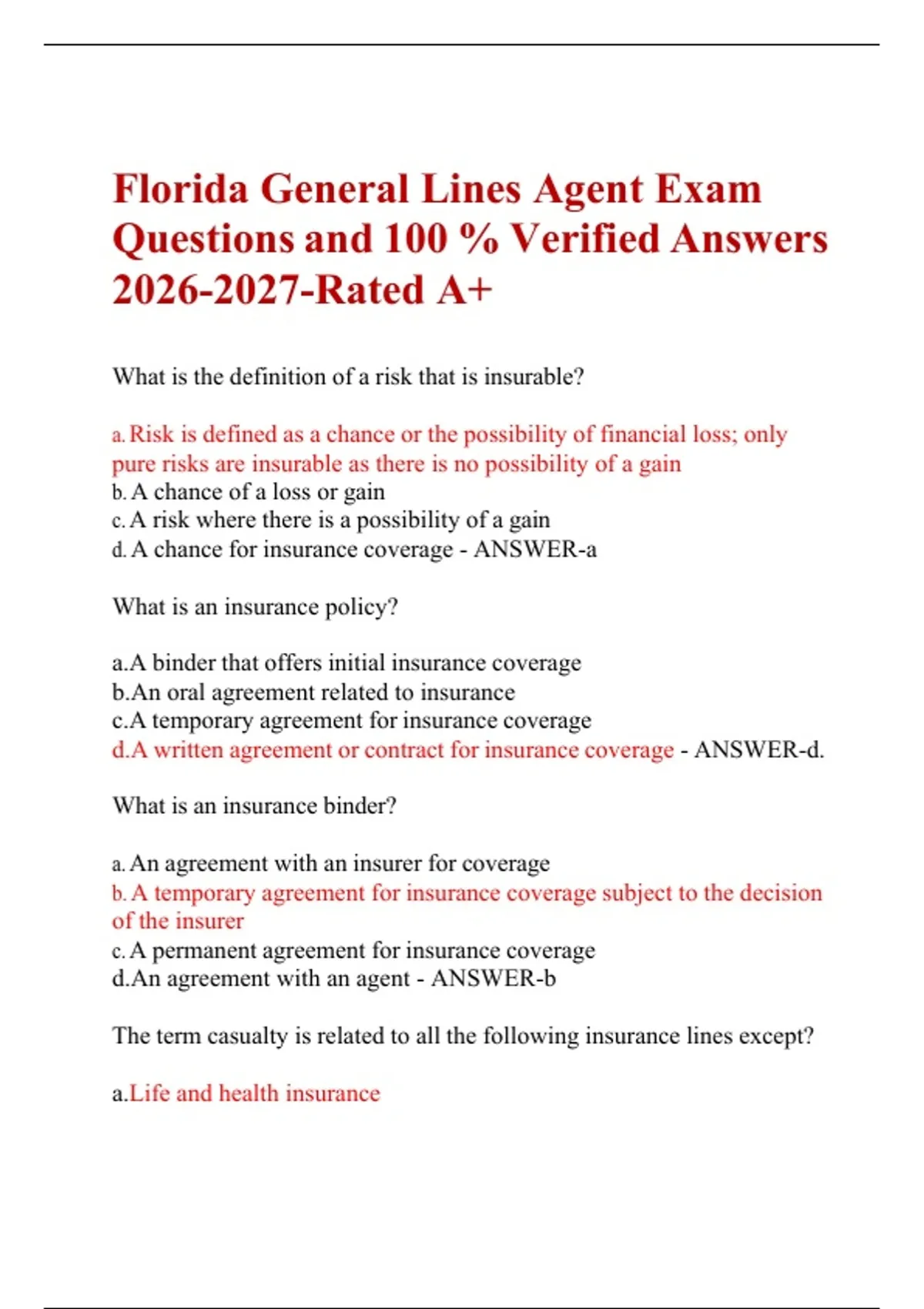 Florida General Lines Agent Exam Questions and 100 % Verified Answers 2026-2027-Rated A+

What is the definition of a risk that is insurable?

a. Risk is defined as a chance or the possibility of financial loss; only pure risks are insurable as there is no possibility of a gain
b. A chance of a loss or gain
c. A risk where there is a possibility of a gain
d. A chance for insurance coverage - ANSWER-a

What is an insurance policy?

a.A binder that offers initial insurance coverage
b.An oral agreement related to insurance
c.A temporary agreement for insurance coverage
d.A written agreement or contract for insurance coverage - ANSWER-d.

What is an insurance binder?

a. An agreement with an insurer for coverage
b. A temporary agreement for insurance coverage subject to the decision of the insurer
c. A permanent agreement for insurance coverage
d.An agreement with an agent - ANSWER-b

The term casualty is related to all the following insurance lines except?

a.Life and health insurance